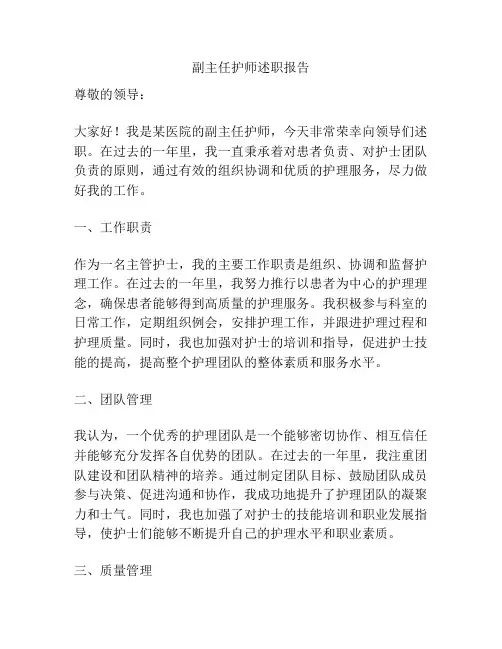 副主任护师述职报告

尊敬的领导：

大家好！我是某医院的副主任护师，今天非常荣幸向领导们述职。在过去的一年里，我一直秉承着对患者负责、对护士团队负责的原则，通过有效的组织协调和优质的护理服务，尽力做好我的工作。

一、工作职责

作为一名主管护士，我的主要工作职责是组织、协调和监督护理工作。在过去的一年里，我努力推行以患者为中心的护理理念，确保患者能够得到高质量的护理服务。我积极参与科室的日常工作，定期组织例会，安排护理工作，并跟进护理过程和护理质量。同时，我也加强对护士的培训和指导，促进护士技能的提高，提高整个护理团队的整体素质和服务水平。

二、团队管理

我认为，一个优秀的护理团队是一个能够密切协作、相互信任并能够充分发挥各自优势的团队。在过去的一年里，我注重团队建设和团队精神的培养。通过制定团队目标、鼓励团队成员参与决策、促进沟通和协作，我成功地提升了护理团队的凝聚力和士气。同时，我也加强了对护士的技能培训和职业发展指导，使护士们能够不断提升自己的护理水平和职业素质。

三、质量管理